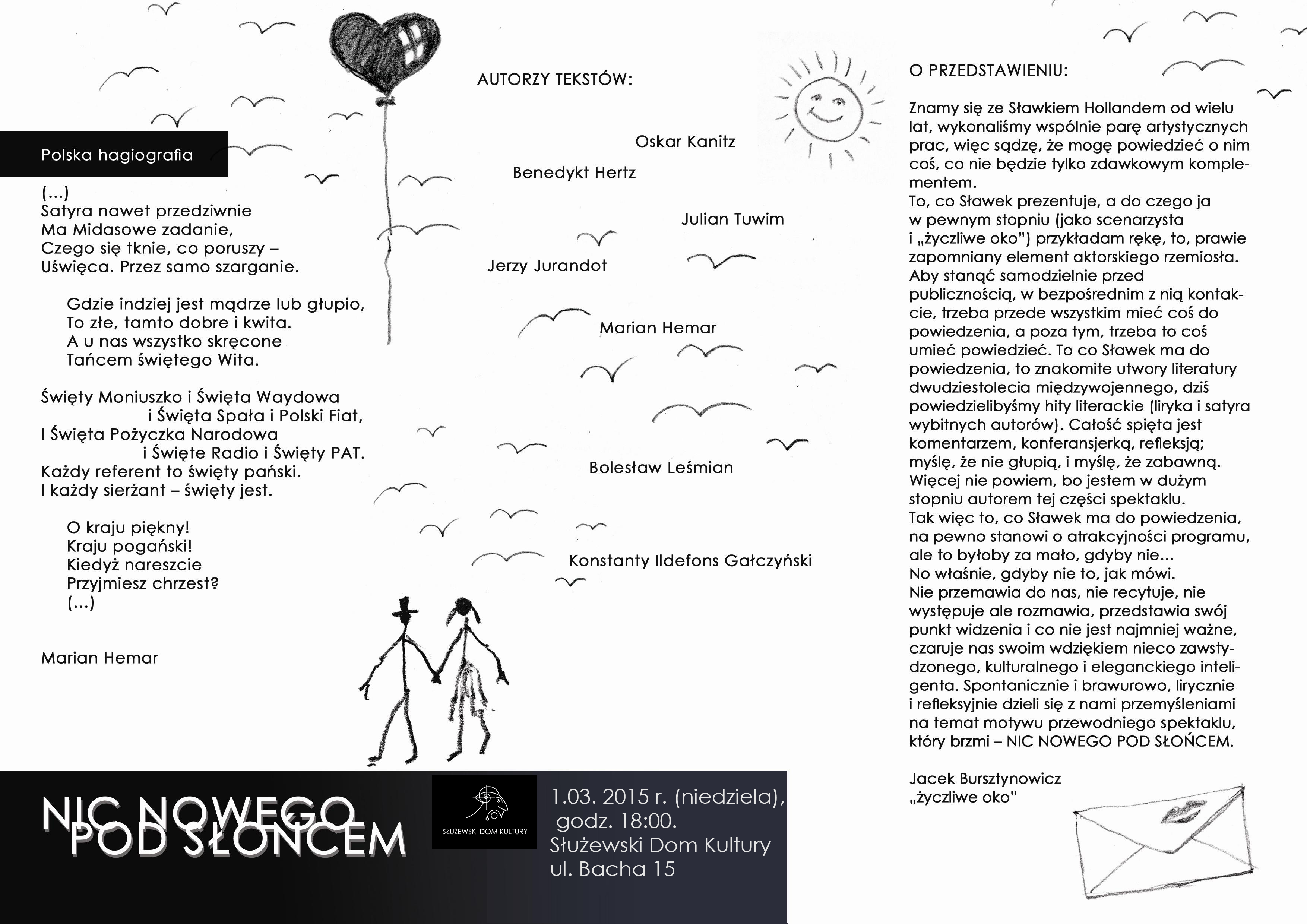 Polska hagiografia

(...)
Satyra nawet przedziwnie
Ma Midasowe zadanie,
Czego się tknie, co poruszy –
Uświęca. Przez samo szarganie.

Gdzie indziej jest mądrze lub głupio,
To złe, tamto dobre i kwita.
A u nas wszystko skręcone
Tańcem świętego Wita.

Święty Moniuszko i Święta Waydowa
i Święta Spała i Polski Fiat,
I Święta Pożyczka Narodowa
i Święte Radio i Święty PAT.
Każdy referent to święty pański.
I każdy sierżant – święty jest.

O kraju piękny!
Kraju pogański!
Kiedyż nareszcie
Przyjmiesz chrzest?
(...)

Marian Hemar

AUTORZY TEKSTÓW:

Oskar Kanitz

Benedykt Hertz

Julian Tuwim

Jerzy Jurandot

Marian Hemar

Bolesław Leśmian

Konstanty Ildefons Gałczyński

O PRZEDSTAWIENIU:

Znamy się ze Sławkiem Hollandem od wielu lat, wykonaliśmy wspólnie parę artystycznych prac, więc sądzę, że mogę powiedzieć o nim coś, co nie będzie tylko zdawkowym komplementem.
To, co Sławek prezentuje, a do czego ja w pewnym stopniu (jako scenarzysta i „życzliwe oko") przykładam rękę, to, prawie zapomniany element aktorskiego rzemiosła. Aby stanąć samodzielnie przed publicznością, w bezpośrednim z nią kontakcie, trzeba przede wszystkim mieć coś do powiedzenia, a poza tym, trzeba to coś umieć powiedzieć. To co Sławek ma do powiedzenia, to znakomite utwory literatury dwudziestolecia międzywojennego, dziś powiedzielibyśmy hity literackie (liryka i satyra wybitnych autorów). Całość spięta jest komentarzem, konferansjerką, refleksją; myślę, że nie głupią, i myślę, że zabawną. Więcej nie powiem, bo jestem w dużym stopniu autorem tej części spektaklu.
Tak więc to, co Sławek ma do powiedzenia, na pewno stanowi o atrakcyjności programu, ale to byłoby za mało, gdyby nie...
No właśnie, gdyby nie to, jak mówi.
Nie przemawia do nas, nie recytuje, nie występuje ale rozmawia, przedstawia swój punkt widzenia i co nie jest najmniej ważne, czaruje nas swoim wdziękiem nieco zawstydzonego, kulturalnego i eleganckiego inteligenta. Spontanicznie i brawurowo, lirycznie i refleksyjnie dzieli się z nami przemyśleniami na temat motywu przewodniego spektaklu, który brzmi – NIC NOWEGO POD SŁOŃCEM.

Jacek Bursztynowicz
„życzliwe oko"

NIC NOWEGO POD SŁOŃCEM

SŁUŻEWSKI DOM KULTURY

1.03. 2015 r. (niedziela), godz. 18:00.
Służewski Dom Kultury
ul. Bacha 15